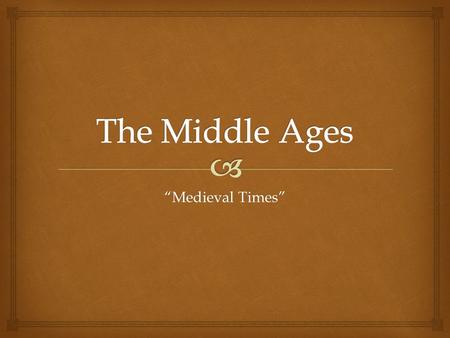 The Middle Ages

“Medieval Times”